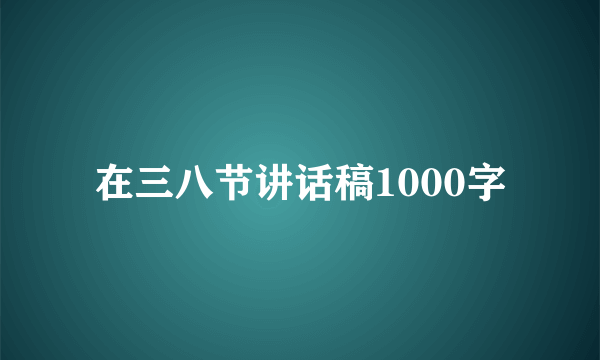 在三八节讲话稿1000字